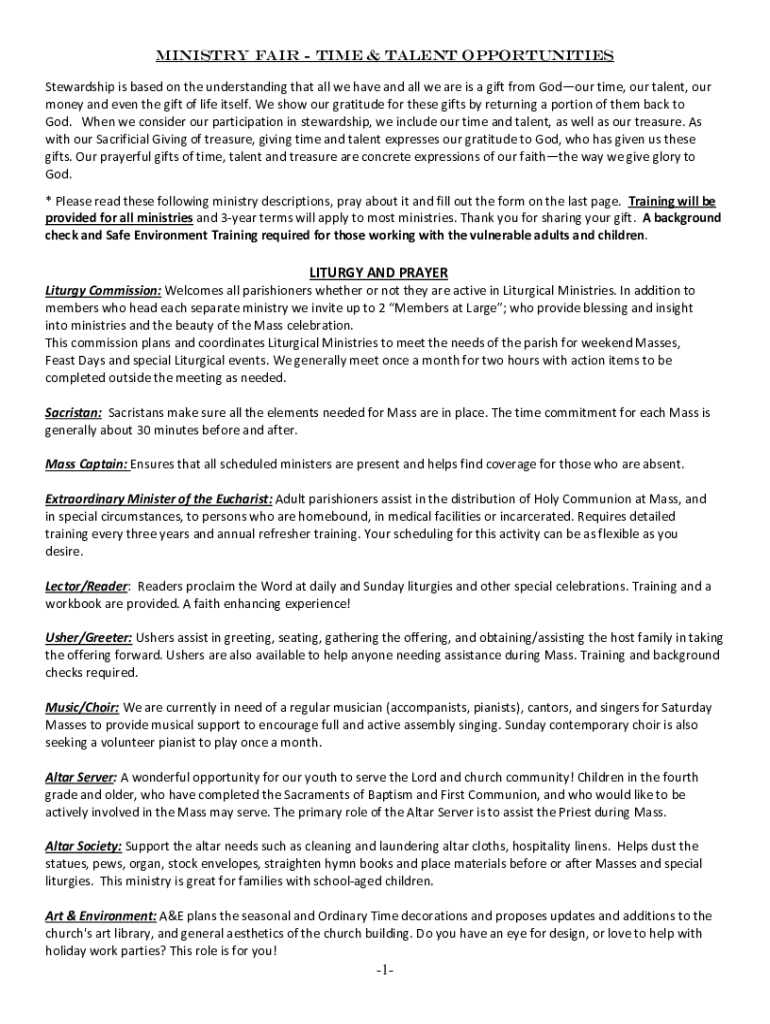 MINISTRY FAIR - TIME & TALENT OPPORTUNITIES

Stewardship is based on the understanding that all we have and all we are is a gift from God—our time, our talent, our money and even the gift of life itself. We show our gratitude for these gifts by returning a portion of them back to God. When we consider our participation in stewardship, we include our time and talent, as well as our treasure. As with our Sacrificial Giving of treasure, giving time and talent expresses our gratitude to God, who has given us these gifts. Our prayerful gifts of time, talent and treasure are concrete expressions of our faith—the way we give glory to God.

* Please read these following ministry descriptions, pray about it and fill out the form on the last page. Training will be provided for all ministries and 3-year terms will apply to most ministries. Thank you for sharing your gift. A background check and Safe Environment Training required for those working with the vulnerable adults and children.

LITURGY AND PRAYER

Liturgy Commission: Welcomes all parishioners whether or not they are active in Liturgical Ministries. In addition to members who head each separate ministry we invite up to 2 "Members at Large"; who provide blessing and insight into ministries and the beauty of the Mass celebration.
This commission plans and coordinates Liturgical Ministries to meet the needs of the parish for weekend Masses, Feast Days and special Liturgical events. We generally meet once a month for two hours with action items to be completed outside the meeting as needed.

Sacristan: Sacristans make sure all the elements needed for Mass are in place. The time commitment for each Mass is generally about 30 minutes before and after.

Mass Captain: Ensures that all scheduled ministers are present and helps find coverage for those who are absent.

Extraordinary Minister of the Eucharist: Adult parishioners assist in the distribution of Holy Communion at Mass, and in special circumstances, to persons who are homebound, in medical facilities or incarcerated. Requires detailed training every three years and annual refresher training. Your scheduling for this activity can be as flexible as you desire.

Lector/Reader: Readers proclaim the Word at daily and Sunday liturgies and other special celebrations. Training and a workbook are provided. A faith enhancing experience!

Usher/Greeter: Ushers assist in greeting, seating, gathering the offering, and obtaining/assisting the host family in taking the offering forward. Ushers are also available to help anyone needing assistance during Mass. Training and background checks required.

Music/Choir: We are currently in need of a regular musician (accompanists, pianists), cantors, and singers for Saturday Masses to provide musical support to encourage full and active assembly singing. Sunday contemporary choir is also seeking a volunteer pianist to play once a month.

Altar Server: A wonderful opportunity for our youth to serve the Lord and church community! Children in the fourth grade and older, who have completed the Sacraments of Baptism and First Communion, and who would like to be actively involved in the Mass may serve. The primary role of the Altar Server is to assist the Priest during Mass.

Altar Society: Support the altar needs such as cleaning and laundering altar cloths, hospitality linens. Helps dust the statues, pews, organ, stock envelopes, straighten hymn books and place materials before or after Masses and special liturgies. This ministry is great for families with school-aged children.

Art & Environment: A&E plans the seasonal and Ordinary Time decorations and proposes updates and additions to the church's art library, and general aesthetics of the church building. Do you have an eye for design, or love to help with holiday work parties? This role is for you!

-1-